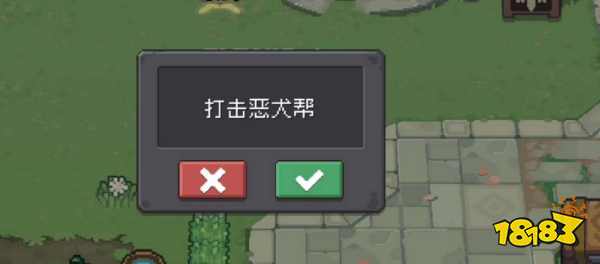 打击恶犬帮

18183